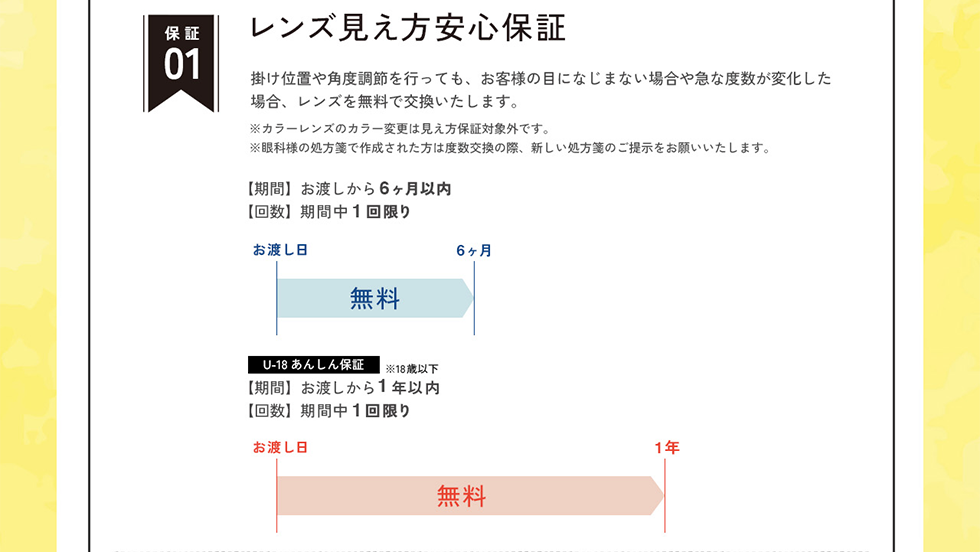 保証
01

レンズ見え方安心保証

掛け位置や角度調節を行っても、お客様の目になじまない場合や急な度数が変化した場合、レンズを無料で交換いたします。

※カラーレンズのカラー変更は見え方保証対象外です。
※眼科様の処方箋で作成された方は度数交換の際、新しい処方箋のご提示をお願いいたします。

【期間】お渡しから6ヶ月以内
【回数】期間中1回限り

お渡し日
6ヶ月
無料

U-18 あんしん保証 ※18歳以下
【期間】お渡しから1年以内
【回数】期間中1回限り

お渡し日
1年
無料